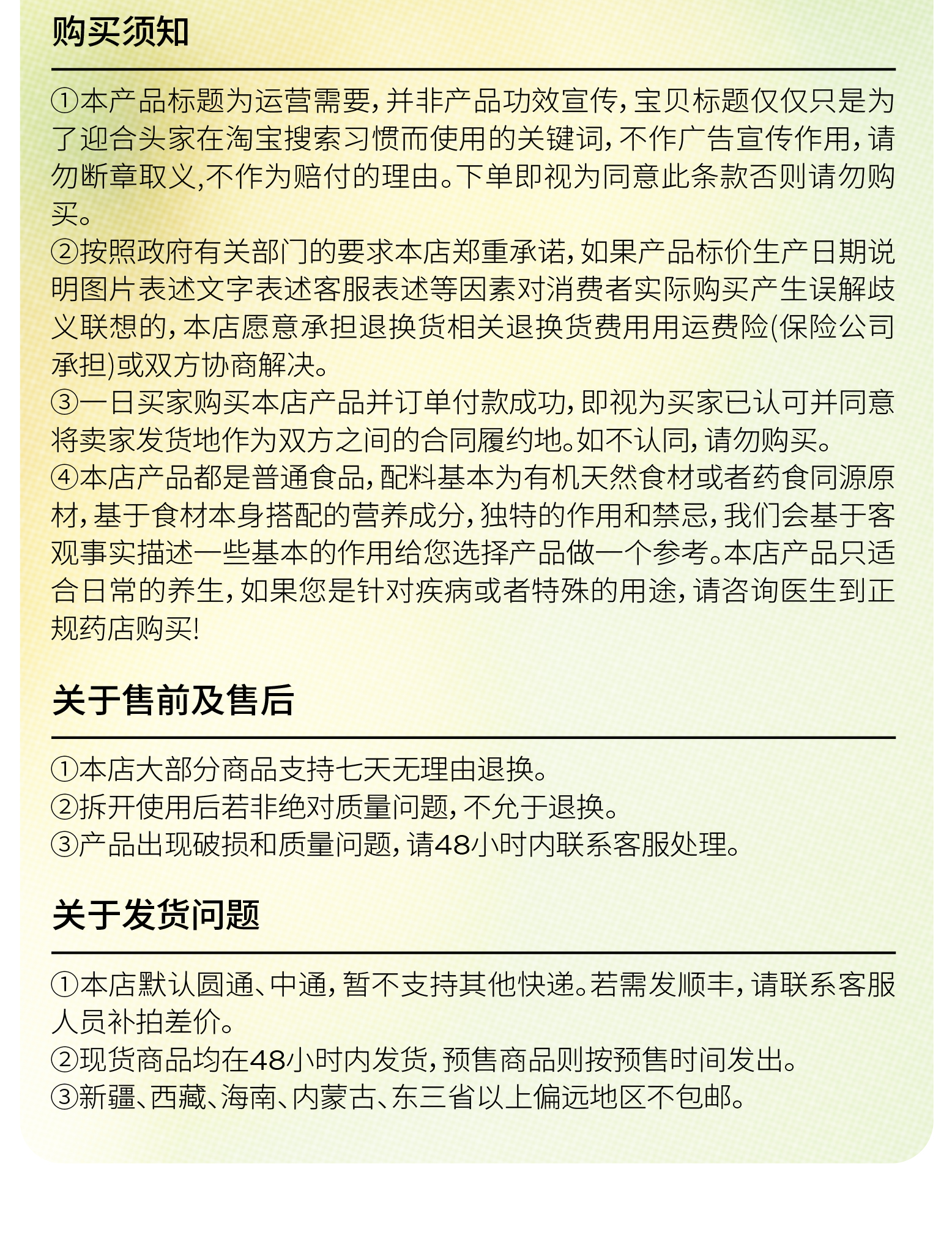 购买须知

①本产品标题为运营需要，并非产品功效宣传，宝贝标题仅仅只是为了迎合头家在淘宝搜索习惯而使用的关键词，不作广告宣传作用，请勿断章取义,不作为赔付的理由。下单即视为同意此条款否则请勿购买。
②按照政府有关部门的要求本店郑重承诺，如果产品标价生产日期说明图片表述文字表述客服表述等因素对消费者实际购买产生误解歧义联想的，本店愿意承担退换货相关退换货费用用运费险(保险公司承担)或双方协商解决。
③一日买家购买本店产品并订单付款成功，即视为买家已认可并同意将卖家发货地作为双方之间的合同履约地。如不认同，请勿购买。
④本店产品都是普通食品，配料基本为有机天然食材或者药食同源原材，基于食材本身搭配的营养成分，独特的作用和禁忌，我们会基于客观事实描述一些基本的作用给您选择产品做一个参考。本店产品只适合日常的养生，如果您是针对疾病或者特殊的用途，请咨询医生到正规药店购买!

关于售前及售后

①本店大部分商品支持七天无理由退换。
②拆开使用后若非绝对质量问题，不允于退换。
③产品出现破损和质量问题，请48小时内联系客服处理。

关于发货问题

①本店默认圆通、中通，暂不支持其他快递。若需发顺丰，请联系客服人员补拍差价。
②现货商品均在48小时内发货，预售商品则按预售时间发出。
③新疆、西藏、海南、内蒙古、东三省以上偏远地区不包邮。